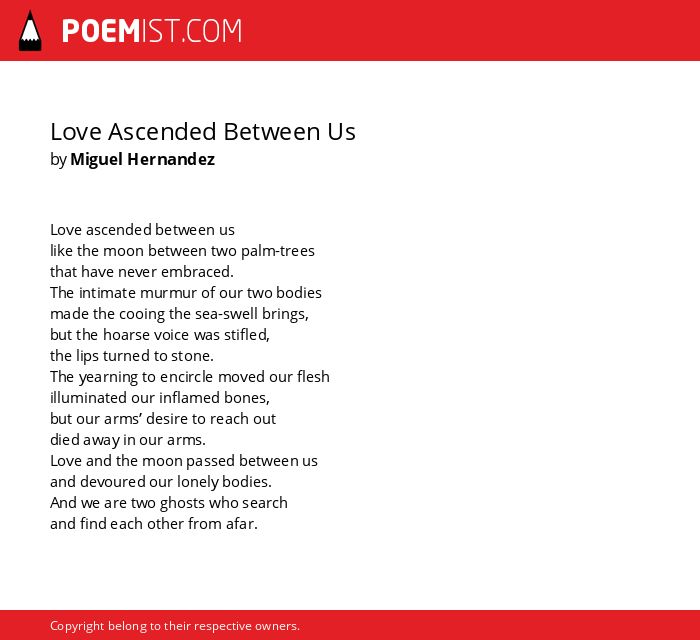 POEMIST.COM

Love Ascended Between Us
by Miguel Hernandez

Love ascended between us
like the moon between two palm-trees
that have never embraced.
The intimate murmur of our two bodies
made the cooing the sea-swell brings,
but the hoarse voice was stifled,
the lips turned to stone.
The yearning to encircle moved our flesh
illuminated our inflamed bones,
but our arms' desire to reach out
died away in our arms.
Love and the moon passed between us
and devoured our lonely bodies.
And we are two ghosts who search
and find each other from afar.

Copyright belong to their respective owners.